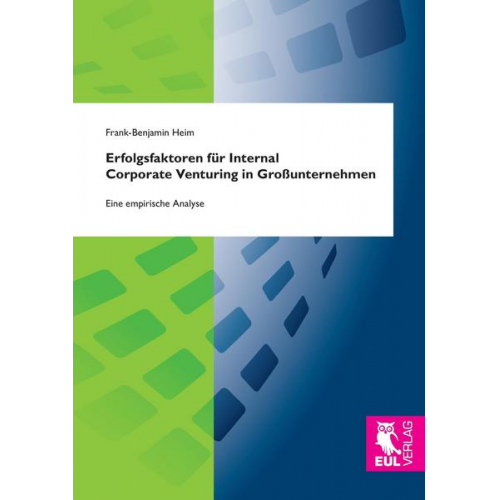 Frank-Benjamin Heim

Erfolgsfaktoren für Internal Corporate Venturing in Großunternehmen

Eine empirische Analyse

EUL VERLAG